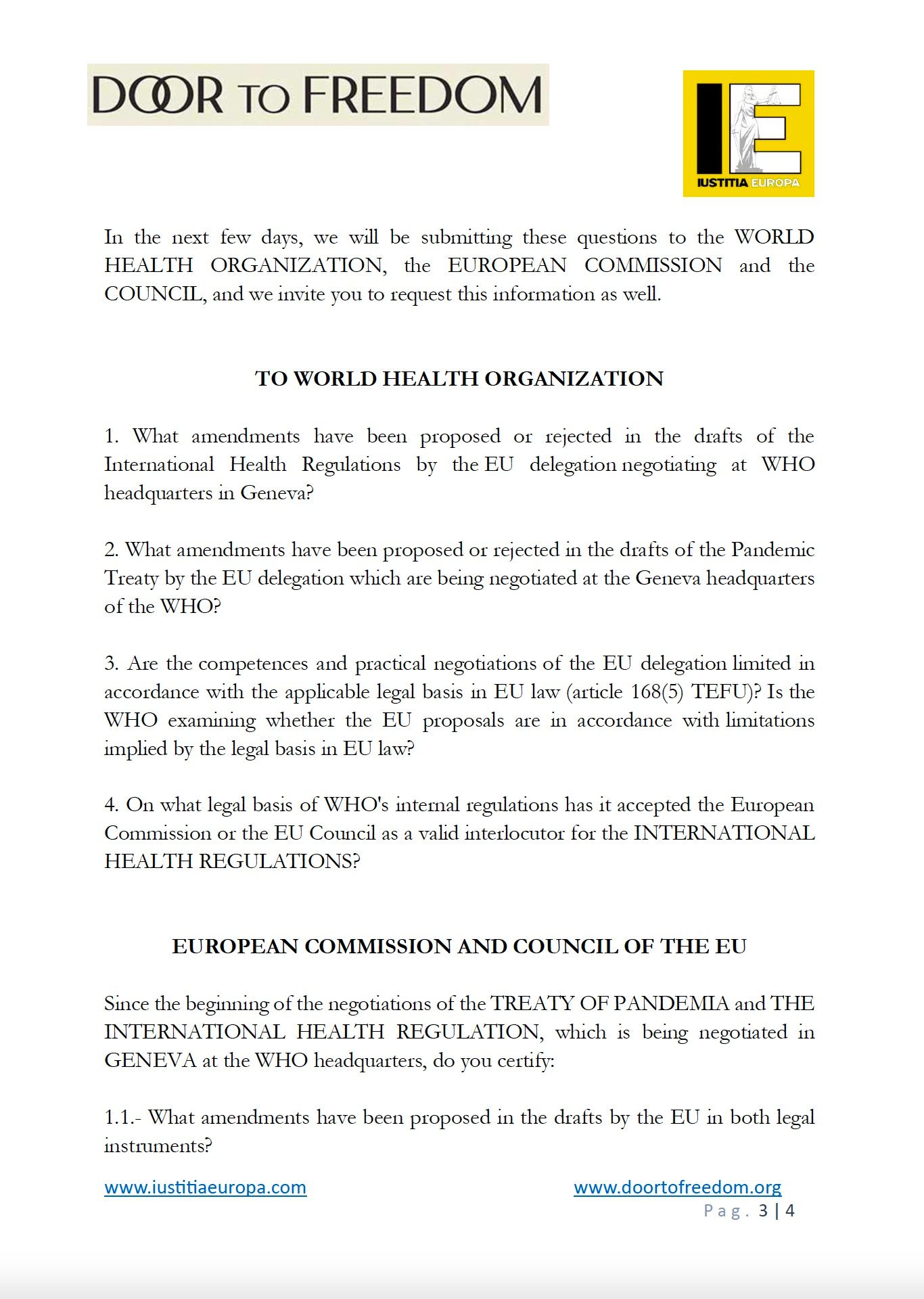 DOOR TO FREEDOM

IE
IUSTITIA EUROPA

In the next few days, we will be submitting these questions to the WORLD HEALTH ORGANIZATION, the EUROPEAN COMMISSION and the COUNCIL, and we invite you to request this information as well.

TO WORLD HEALTH ORGANIZATION

1. What amendments have been proposed or rejected in the drafts of the International Health Regulations by the EU delegation negotiating at WHO headquarters in Geneva?

2. What amendments have been proposed or rejected in the drafts of the Pandemic Treaty by the EU delegation which are being negotiated at the Geneva headquarters of the WHO?

3. Are the competences and practical negotiations of the EU delegation limited in accordance with the applicable legal basis in EU law (article 168(5) TEFU)? Is the WHO examining whether the EU proposals are in accordance with limitations implied by the legal basis in EU law?

4. On what legal basis of WHO's internal regulations has it accepted the European Commission or the EU Council as a valid interlocutor for the INTERNATIONAL HEALTH REGULATIONS?

EUROPEAN COMMISSION AND COUNCIL OF THE EU

Since the beginning of the negotiations of the TREATY OF PANDEMIA and THE INTERNATIONAL HEALTH REGULATION, which is being negotiated in GENEVA at the WHO headquarters, do you certify:

1.1.- What amendments have been proposed in the drafts by the EU in both legal instruments?

www.iustitiaeuropa.com www.doortofreedom.org
Pag. 3 | 4